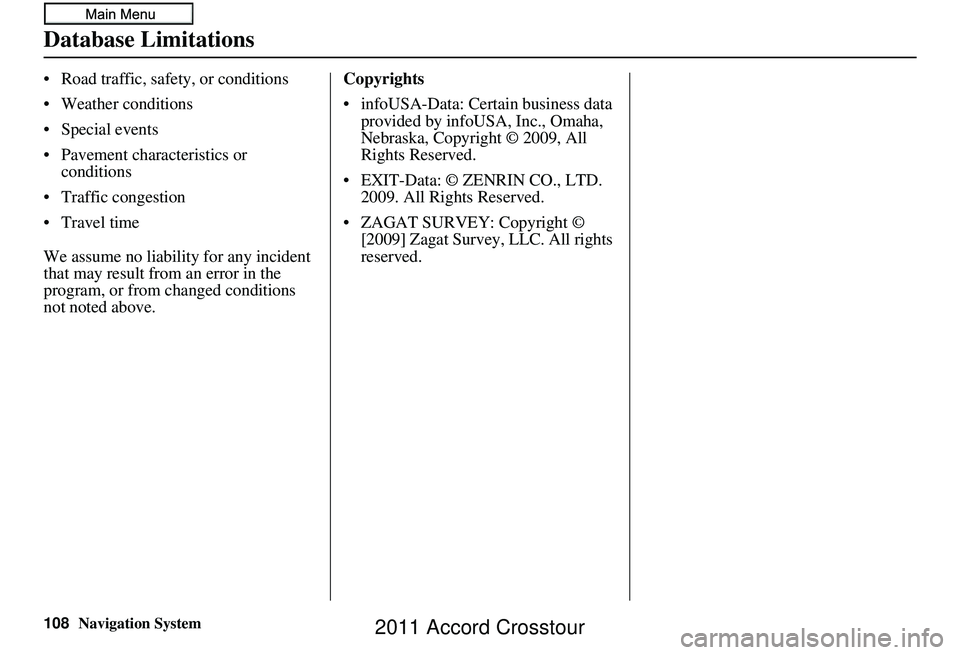 Main Menu

Database Limitations

• Road traffic, safety, or conditions
• Weather conditions
• Special events
• Pavement characteristics or conditions
• Traffic congestion
• Travel time

We assume no liability for any incident that may result from an error in the program, or from changed conditions not noted above.

Copyrights

• infoUSA-Data: Certain business data provided by infoUSA, Inc., Omaha, Nebraska, Copyright © 2009, All Rights Reserved.
• EXIT-Data: © ZENRIN CO., LTD. 2009. All Rights Reserved.
• ZAGAT SURVEY: Copyright © [2009] Zagat Survey, LLC. All rights reserved.

108 Navigation System

2011 Accord Crosstour

carmanualsonline.info